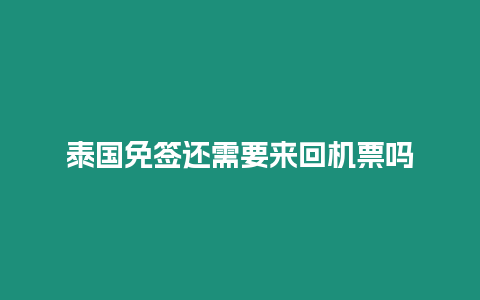 泰国免签还需要来回机票吗